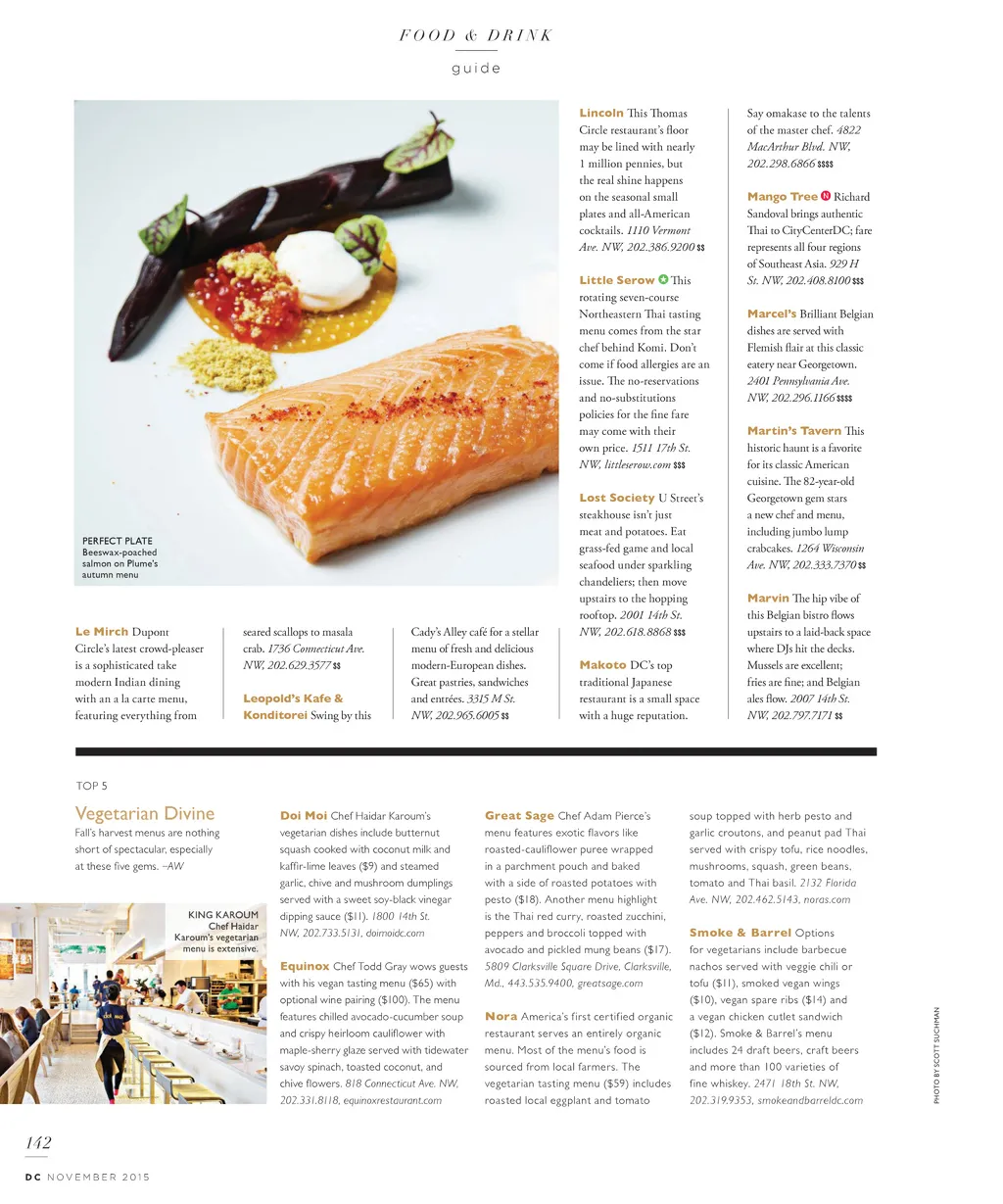 FOOD & DRINK
guide

PERFECT PLATE
Beeswax-poached salmon on Plume's autumn menu

Le Mirch Dupont Circle's latest crowd-pleaser is a sophisticated take modern Indian dining with an a la carte menu, featuring everything from seared scallops to masala crab. 1736 Connecticut Ave. NW, 202.629.3577 $$

Leopold's Kafe & Konditorei Swing by this Cady's Alley café for a stellar menu of fresh and delicious modern-European dishes. Great pastries, sandwiches and entrées. 3315 M St. NW, 202.965.6005 $$

Lincoln This Thomas Circle restaurant's floor may be lined with nearly 1 million pennies, but the real shine happens on the seasonal small plates and all-American cocktails. 1110 Vermont Ave. NW, 202.386.9200 $$

Little Serow This rotating seven-course Northeastern Thai tasting menu comes from the star chef behind Komi. Don't come if food allergies are an issue. The no-reservations and no-substitutions policies for the fine fare may come with their own price. 1511 17th St. NW, littleserow.com $$$

Lost Society U Street's steakhouse isn't just meat and potatoes. Eat grass-fed game and local seafood under sparkling chandeliers; then move upstairs to the hopping rooftop. 2001 14th St. NW, 202.618.8868 $$$

Makoto DC's top traditional Japanese restaurant is a small space with a huge reputation. Say omakase to the talents of the master chef. 4822 MacArthur Blvd. NW, 202.298.6866 $$$$

Mango Tree N Richard Sandoval brings authentic Thai to CityCenterDC; fare represents all four regions of Southeast Asia. 929 H St. NW, 202.408.8100 $$$

Marcel's Brilliant Belgian dishes are served with Flemish flair at this classic eatery near Georgetown. 2401 Pennsylvania Ave. NW, 202.296.1166 $$$$

Martin's Tavern This historic haunt is a favorite for its classic American cuisine. The 82-year-old Georgetown gem stars a new chef and menu, including jumbo lump crabcakes. 1264 Wisconsin Ave. NW, 202.333.7370 $$

Marvin The hip vibe of this Belgian bistro flows upstairs to a laid-back space where DJs hit the decks. Mussels are excellent; fries are fine; and Belgian ales flow. 2007 14th St. NW, 202.797.7171 $$

TOP 5

Vegetarian Divine

Fall's harvest menus are nothing short of spectacular, especially at these five gems. –AW

KING KAROUM
Chef Haidar Karoum's vegetarian menu is extensive.

Doi Moi Chef Haidar Karoum's vegetarian dishes include butternut squash cooked with coconut milk and kaffir-lime leaves ($9) and steamed garlic, chive and mushroom dumplings served with a sweet soy-black vinegar dipping sauce ($11). 1800 14th St. NW, 202.733.5131, doimoidc.com

Equinox Chef Todd Gray wows guests with his vegan tasting menu ($65) with optional wine pairing ($100). The menu features chilled avocado-cucumber soup and crispy heirloom cauliflower with maple-sherry glaze served with tidewater savoy spinach, toasted coconut, and chive flowers. 818 Connecticut Ave. NW, 202.331.8118, equinoxrestaurant.com

Great Sage Chef Adam Pierce's menu features exotic flavors like roasted-cauliflower puree wrapped in a parchment pouch and baked with a side of roasted potatoes with pesto ($18). Another menu highlight is the Thai red curry, roasted zucchini, peppers and broccoli topped with avocado and pickled mung beans ($17). 5809 Clarksville Square Drive, Clarksville, Md., 443.535.9400, greatsage.com

Nora America's first certified organic restaurant serves an entirely organic menu. Most of the menu's food is sourced from local farmers. The vegetarian tasting menu ($59) includes roasted local eggplant and tomato soup topped with herb pesto and garlic croutons, and peanut pad Thai served with crispy tofu, rice noodles, mushrooms, squash, green beans, tomato and Thai basil. 2132 Florida Ave. NW, 202.462.5143, noras.com

Smoke & Barrel Options for vegetarians include barbecue nachos served with veggie chili or tofu ($11), smoked vegan wings ($10), vegan spare ribs ($14) and a vegan chicken cutlet sandwich ($12). Smoke & Barrel's menu includes 24 draft beers, craft beers and more than 100 varieties of fine whiskey. 2471 18th St. NW, 202.319.9353, smokeandbarreldc.com

PHOTO BY SCOTT SUCHMAN

142

DC NOVEMBER 2015